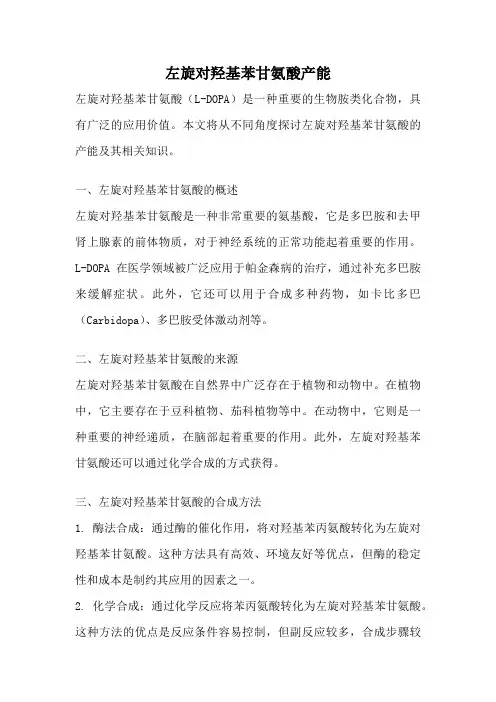 左旋对羟基苯甘氨酸产能

左旋对羟基苯甘氨酸（L-DOPA）是一种重要的生物胺类化合物，具有广泛的应用价值。本文将从不同角度探讨左旋对羟基苯甘氨酸的产能及其相关知识。

一、左旋对羟基苯甘氨酸的概述

左旋对羟基苯甘氨酸是一种非常重要的氨基酸，它是多巴胺和去甲肾上腺素的前体物质，对于神经系统的正常功能起着重要的作用。L-DOPA 在医学领域被广泛应用于帕金森病的治疗，通过补充多巴胺来缓解症状。此外，它还可以用于合成多种药物，如卡比多巴（Carbidopa）、多巴胺受体激动剂等。

二、左旋对羟基苯甘氨酸的来源

左旋对羟基苯甘氨酸在自然界中广泛存在于植物和动物中。在植物中，它主要存在于豆科植物、茄科植物等中。在动物中，它则是一种重要的神经递质，在脑部起着重要的作用。此外，左旋对羟基苯甘氨酸还可以通过化学合成的方式获得。

三、左旋对羟基苯甘氨酸的合成方法

1. 酶法合成：通过酶的催化作用，将对羟基苯丙氨酸转化为左旋对羟基苯甘氨酸。这种方法具有高效、环境友好等优点，但酶的稳定性和成本是制约其应用的因素之一。

2. 化学合成：通过化学反应将苯丙氨酸转化为左旋对羟基苯甘氨酸。这种方法的优点是反应条件容易控制，但副反应较多，合成步骤较